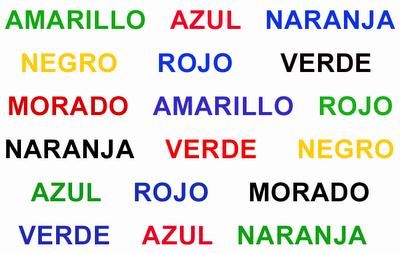 AMARILLO AZUL NARANJA

NEGRO ROJO VERDE

MORADO AMARILLO ROJO

NARANJA VERDE NEGRO

AZUL ROJO MORADO

VERDE AZUL NARANJA